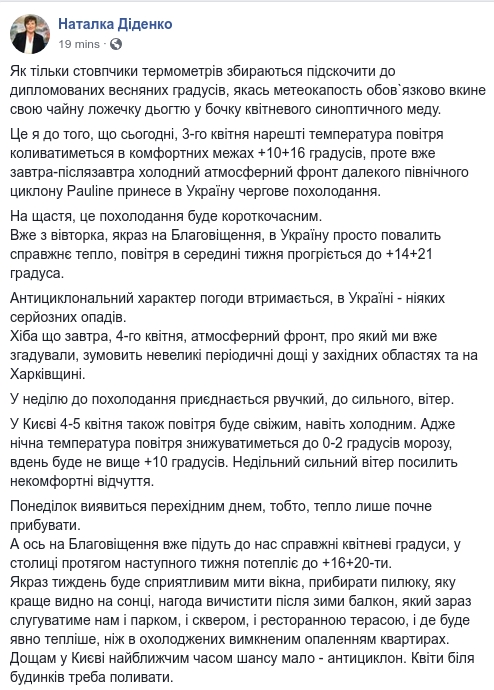 Наталка Діденко
19 mins ·

Як тільки стовпчики термометрів збираються підскочити до дипломованих весняних градусів, якась метеокапость обов`язково вкине свою чайну ложечку дьогтю у бочку квітневого синоптичного меду.

Це я до того, що сьогодні, 3-го квітня нарешті температура повітря коливатиметься в комфортних межах +10+16 градусів, проте вже завтра-післязавтра холодний атмосферний фронт далекого північного циклону Pauline принесе в Україну чергове похолодання.

На щастя, це похолодання буде короткочасним.
Вже з вівторка, якраз на Благовіщення, в Україну просто повалить справжнє тепло, повітря в середині тижня прогріється до +14+21 градуса.

Антициклональний характер погоди втримається, в Україні - ніяких серйозних опадів.
Хіба що завтра, 4-го квітня, атмосферний фронт, про який ми вже згадували, зумовить невеликі періодичні дощі у західних областях та на Харківщині.

У неділю до похолодання приєднається рвучкий, до сильного, вітер.

У Києві 4-5 квітня також повітря буде свіжим, навіть холодним. Адже нічна температура повітря знижуватиметься до 0-2 градусів морозу, вдень буде не вище +10 градусів. Недільний сильний вітер посилить некомфортні відчуття.

Понеділок виявиться перехідним днем, тобто, тепло лише почне прибувати.
А ось на Благовіщення вже підуть до нас справжні квітневі градуси, у столиці протягом наступного тижня потепліє до +16+20-ти.
Якраз тиждень буде сприятливим мити вікна, прибирати пилюку, яку краще видно на сонці, нагода вичистити після зими балкон, який зараз слугуватиме нам і парком, і сквером, і ресторанною терасою, і де буде явно тепліше, ніж в охолоджених вимкненим опаленням квартирах.
Дощам у Києві найближчим часом шансу мало - антициклон. Квіти біля будинків треба поливати.